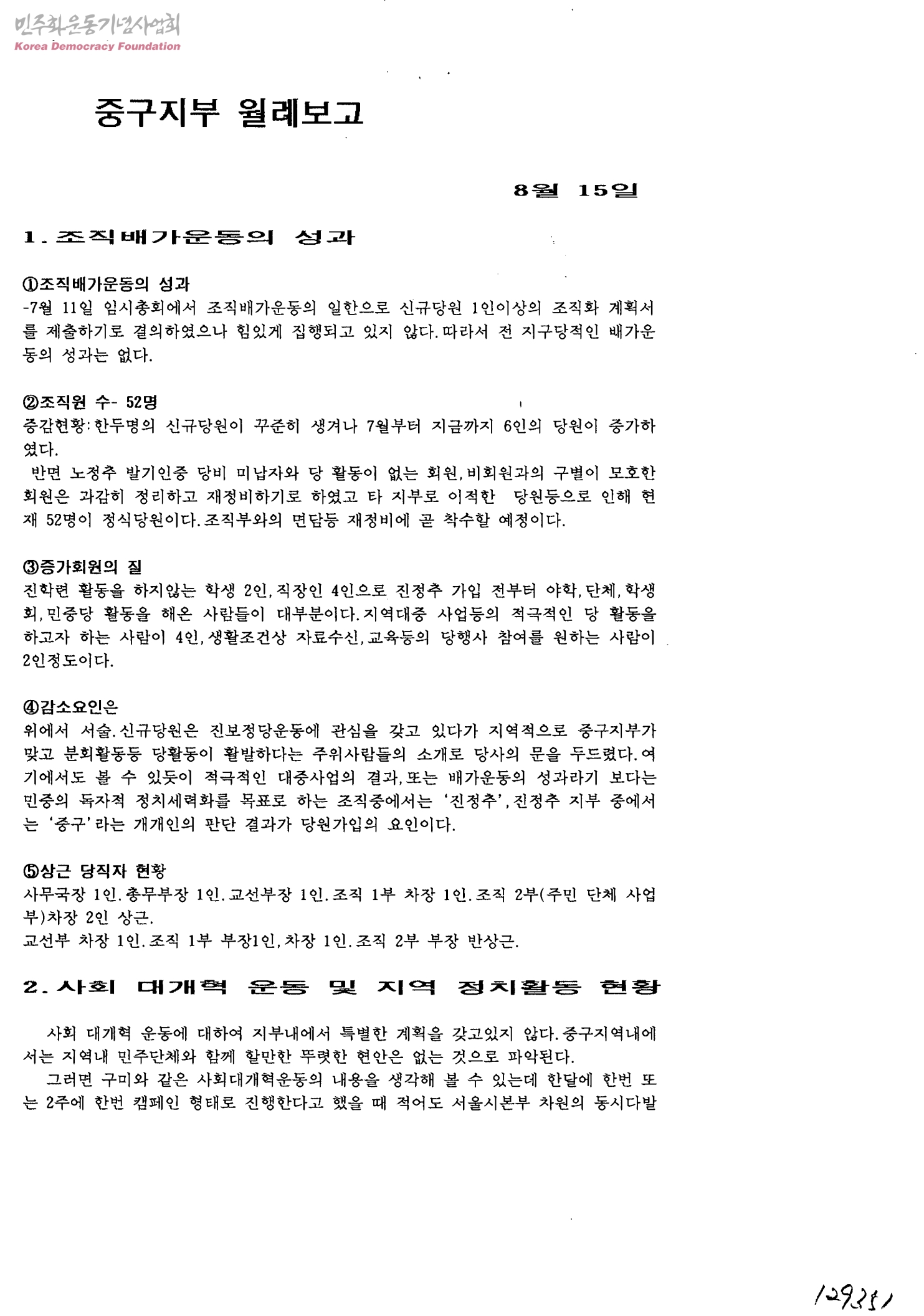 민주화운동기념사업회
Korea Democracy Foundation

중구지부 월례보고

8월 15일

1. 조직배가운동의 성과

①조직배가운동의 성과
-7월 11일 임시총회에서 조직배가운동의 일한으로 신규당원 1인이상의 조직화 계획서를 제출하기로 결의하였으나 힘있게 집행되고 있지 않다. 따라서 전 지구당적인 배가운동의 성과는 없다.

②조직원 수- 52명
증감현황: 한두명의 신규당원이 꾸준히 생겨나 7월부터 지금까지 6인의 당원이 증가하였다.
반면 노정추 발기인중 당비 미납자와 당 활동이 없는 회원, 비회원과의 구별이 모호한 회원은 과감히 정리하고 재정비하기로 하였고 타 지부로 이적한 당원등으로 인해 현재 52명이 정식당원이다. 조직부와의 면담등 재정비에 곧 착수할 예정이다.

③증가회원의 질
진학련 활동을 하지않는 학생 2인, 직장인 4인으로 진정추 가입 전부터 야학, 단체, 학생회, 민중당 활동을 해온 사람들이 대부분이다. 지역대중 사업등의 적극적인 당 활동을 하고자 하는 사람이 4인, 생활조건상 자료수신, 교육등의 당행사 참여를 원하는 사람이 2인정도이다.

④감소요인은
위에서 서술. 신규당원은 진보정당운동에 관심을 갖고 있다가 지역적으로 중구지부가 맞고 분회활동등 당활동이 활발하다는 주위사람들의 소개로 당사의 문을 두드렸다. 여기에서도 볼 수 있듯이 적극적인 대중사업의 결과, 또는 배가운동의 성과라기 보다는 민중의 독자적 정치세력화를 목표로 하는 조직중에서는 '진정추', 진정추 지부 중에서는 '중구'라는 개개인의 판단 결과가 당원가입의 요인이다.

⑤상근 당직자 현황
사무국장 1인. 총무부장 1인. 교선부장 1인. 조직 1부 차장 1인. 조직 2부(주민 단체 사업부)차장 2인 상근.
교선부 차장 1인. 조직 1부 부장1인, 차장 1인. 조직 2부 부장 반상근.

2. 사회 대개혁 운동 및 지역 정치활동 현황

사회 대개혁 운동에 대하여 지부내에서 특별한 계획을 갖고있지 않다. 중구지역내에서는 지역내 민주단체와 함께 할만한 뚜렷한 현안은 없는 것으로 파악된다.
그러면 구미와 같은 사회대개혁운동의 내용을 생각해 볼 수 있는데 한달에 한번 또는 2주에 한번 캠페인 형태로 진행한다고 했을 때 적어도 서울시본부 차원의 동시다발

129351